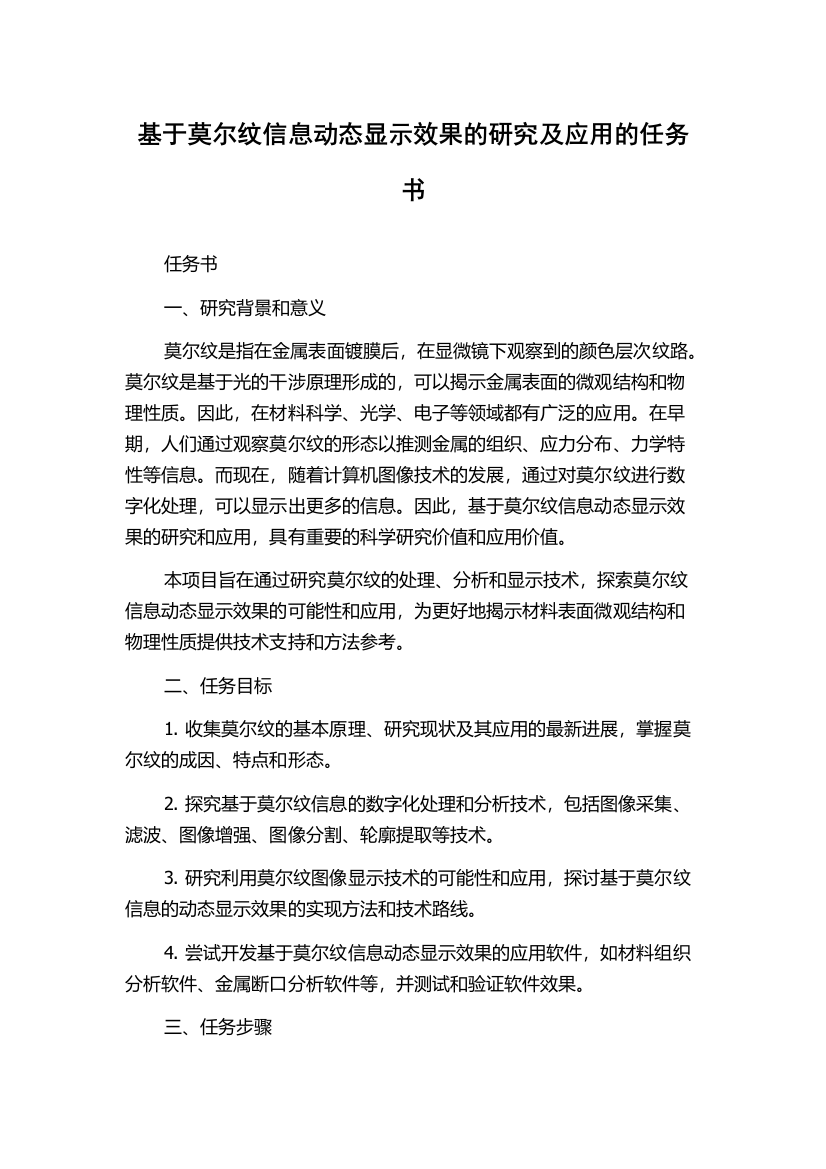 基于莫尔纹信息动态显示效果的研究及应用的任务书

任务书

一、研究背景和意义

莫尔纹是指在金属表面镀膜后，在显微镜下观察到的颜色层次纹路。莫尔纹是基于光的干涉原理形成的，可以揭示金属表面的微观结构和物理性质。因此，在材料科学、光学、电子等领域都有广泛的应用。在早期，人们通过观察莫尔纹的形态以推测金属的组织、应力分布、力学特性等信息。而现在，随着计算机图像技术的发展，通过对莫尔纹进行数字化处理，可以显示出更多的信息。因此，基于莫尔纹信息动态显示效果的研究和应用，具有重要的科学研究价值和应用价值。

本项目旨在通过研究莫尔纹的处理、分析和显示技术，探索莫尔纹信息动态显示效果的可能性和应用，为更好地揭示材料表面微观结构和物理性质提供技术支持和方法参考。

二、任务目标

1. 收集莫尔纹的基本原理、研究现状及其应用的最新进展，掌握莫尔纹的成因、特点和形态。

2. 探究基于莫尔纹信息的数字化处理和分析技术，包括图像采集、滤波、图像增强、图像分割、轮廓提取等技术。

3. 研究利用莫尔纹图像显示技术的可能性和应用，探讨基于莫尔纹信息的动态显示效果的实现方法和技术路线。

4. 尝试开发基于莫尔纹信息动态显示效果的应用软件，如材料组织分析软件、金属断口分析软件等，并测试和验证软件效果。

三、任务步骤